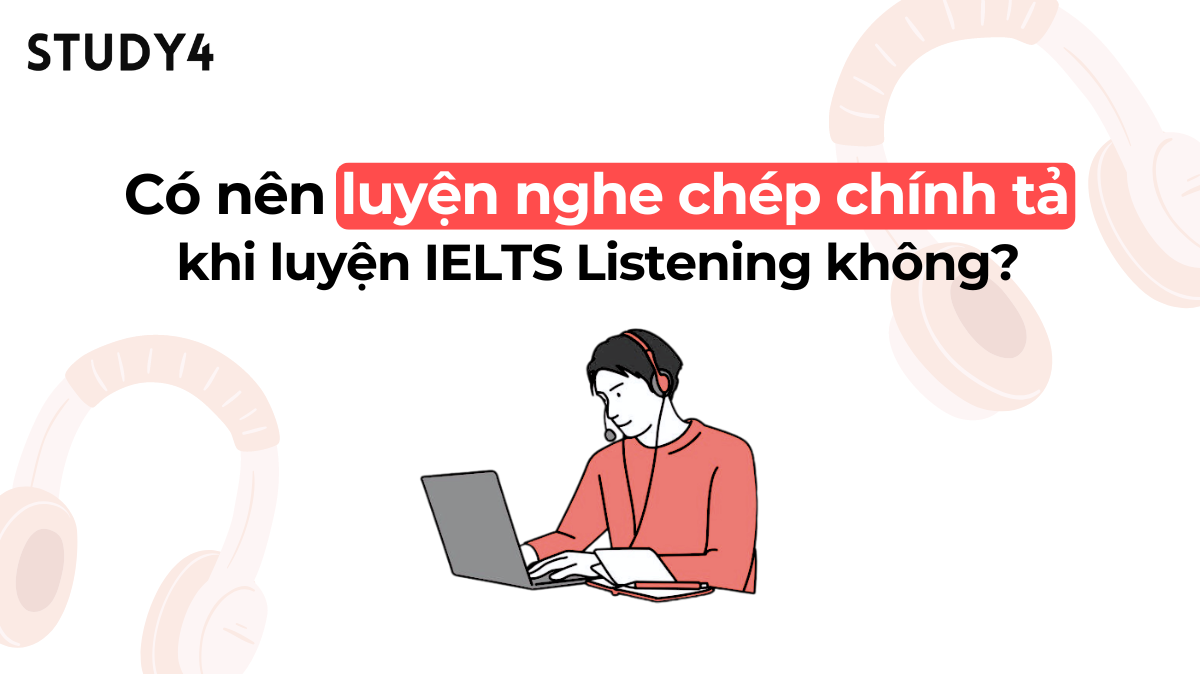 STUDY4

Có nên luyện nghe chép chính tả khi luyện IELTS Listening không?